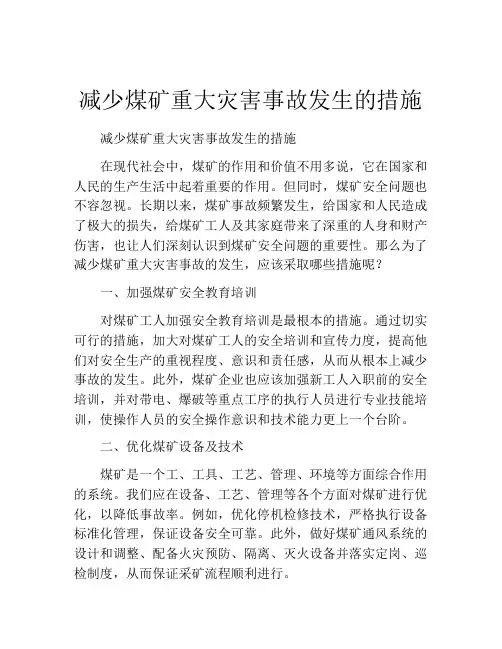 减少煤矿重大灾害事故发生的措施

减少煤矿重大灾害事故发生的措施

在现代社会中，煤矿的作用和价值不用多说，它在国家和人民的生产生活中起着重要的作用。但同时，煤矿安全问题也不容忽视。长期以来，煤矿事故频繁发生，给国家和人民造成了极大的损失，给煤矿工人及其家庭带来了深重的人身和财产伤害，也让人们深刻认识到煤矿安全问题的重要性。那么为了减少煤矿重大灾害事故的发生，应该采取哪些措施呢？

一、加强煤矿安全教育培训

对煤矿工人加强安全教育培训是最根本的措施。通过切实可行的措施，加大对煤矿工人的安全培训和宣传力度，提高他们对安全生产的重视程度、意识和责任感，从而从根本上减少事故的发生。此外，煤矿企业也应该加强新工人入职前的安全培训，并对带电、爆破等重点工序的执行人员进行专业技能培训，使操作人员的安全操作意识和技术能力更上一个台阶。

二、优化煤矿设备及技术

煤矿是一个工、工具、工艺、管理、环境等方面综合作用的系统。我们应在设备、工艺、管理等各个方面对煤矿进行优化，以降低事故率。例如，优化停机检修技术，严格执行设备标准化管理，保证设备安全可靠。此外，做好煤矿通风系统的设计和调整、配备火灾预防、隔离、灭火设备并落实定岗、巡检制度，从而保证采矿流程顺利进行。